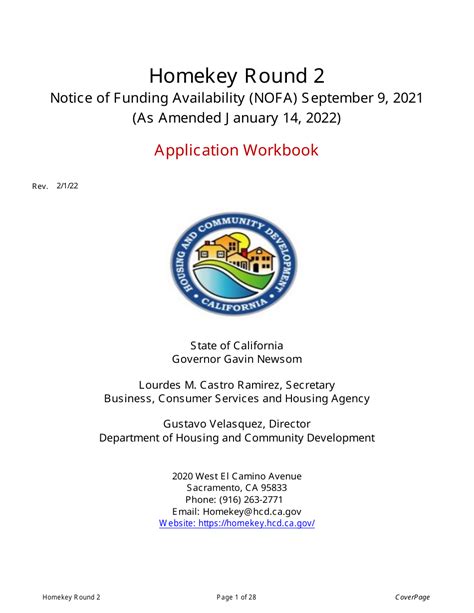 Homekey Round 2
Notice of Funding Availability (NOFA) September 9, 2021
(As Amended January 14, 2022)

Application Workbook

Rev. 2/1/22

HOUSING AND COMMUNITY DEVELOPMENT
CALIFORNIA

State of California
Governor Gavin Newsom

Lourdes M. Castro Ramirez, Secretary
Business, Consumer Services and Housing Agency

Gustavo Velasquez, Director
Department of Housing and Community Development

2020 West El Camino Avenue
Sacramento, CA 95833
Phone: (916) 263-2771
Email: Homekey@hcd.ca.gov
Website: https://homekey.hcd.ca.gov/

Homekey Round 2 Page 1 of 28 CoverPage